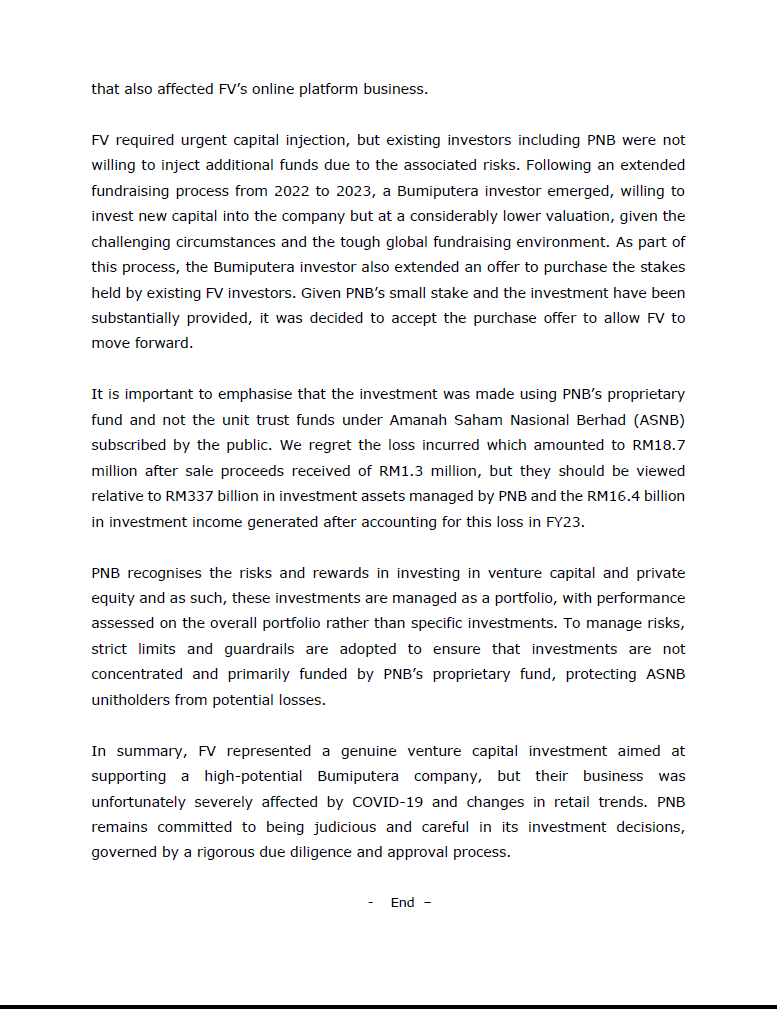 that also affected FV's online platform business.

FV required urgent capital injection, but existing investors including PNB were not willing to inject additional funds due to the associated risks. Following an extended fundraising process from 2022 to 2023, a Bumiputera investor emerged, willing to invest new capital into the company but at a considerably lower valuation, given the challenging circumstances and the tough global fundraising environment. As part of this process, the Bumiputera investor also extended an offer to purchase the stakes held by existing FV investors. Given PNB's small stake and the investment have been substantially provided, it was decided to accept the purchase offer to allow FV to move forward.

It is important to emphasise that the investment was made using PNB's proprietary fund and not the unit trust funds under Amanah Saham Nasional Berhad (ASNB) subscribed by the public. We regret the loss incurred which amounted to RM18.7 million after sale proceeds received of RM1.3 million, but they should be viewed relative to RM337 billion in investment assets managed by PNB and the RM16.4 billion in investment income generated after accounting for this loss in FY23.

PNB recognises the risks and rewards in investing in venture capital and private equity and as such, these investments are managed as a portfolio, with performance assessed on the overall portfolio rather than specific investments. To manage risks, strict limits and guardrails are adopted to ensure that investments are not concentrated and primarily funded by PNB's proprietary fund, protecting ASNB unitholders from potential losses.

In summary, FV represented a genuine venture capital investment aimed at supporting a high-potential Bumiputera company, but their business was unfortunately severely affected by COVID-19 and changes in retail trends. PNB remains committed to being judicious and careful in its investment decisions, governed by a rigorous due diligence and approval process.

- End –